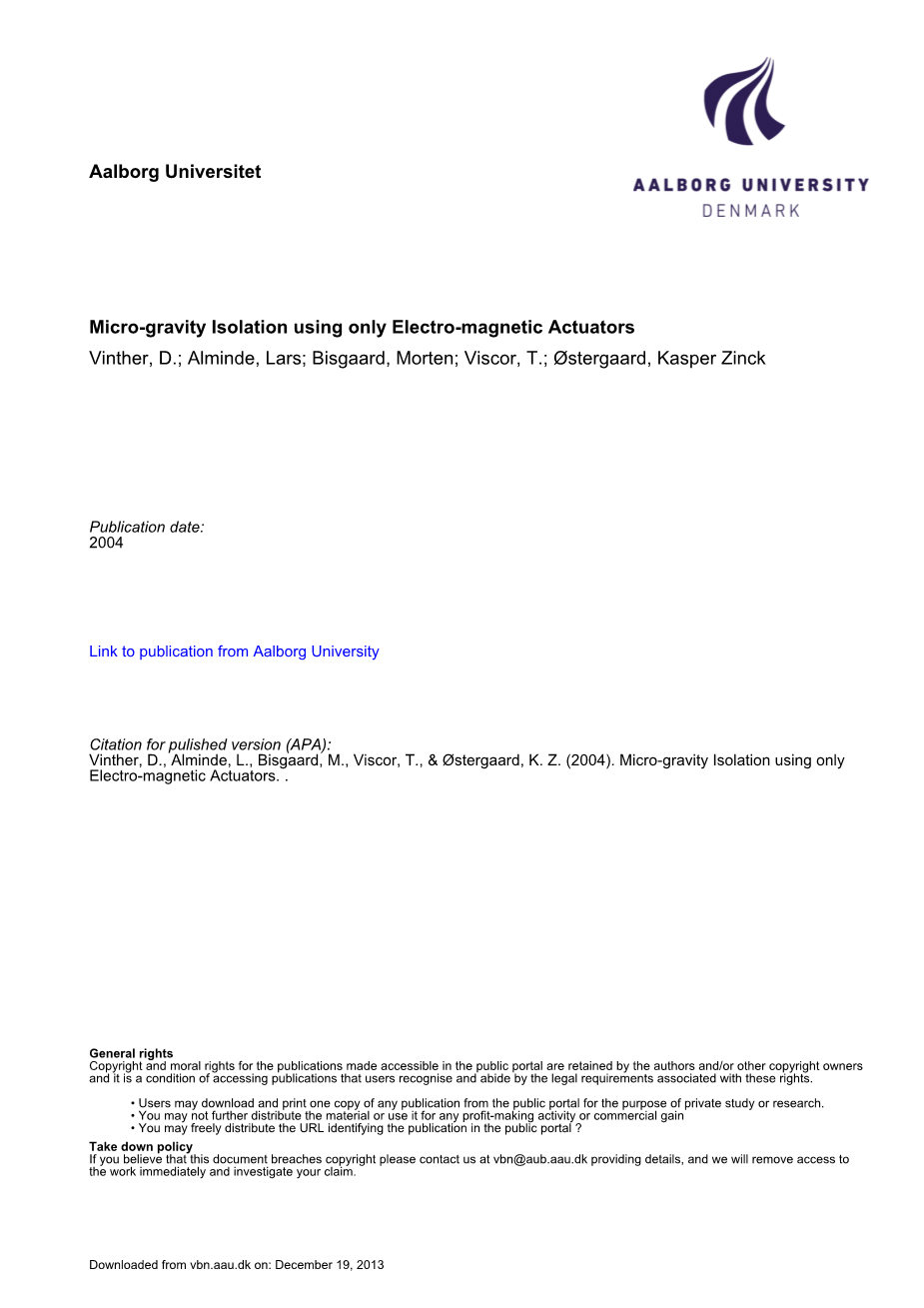 Aalborg Universitet

AALBORG UNIVERSITY
DENMARK

Micro-gravity Isolation using only Electro-magnetic Actuators
Vinther, D.; Alminde, Lars; Bisgaard, Morten; Viscor, T.; Østergaard, Kasper Zinck

Publication date:
2004

Link to publication from Aalborg University

Citation for pulished version (APA):
Vinther, D., Alminde, L., Bisgaard, M., Viscor, T., & Østergaard, K. Z. (2004). Micro-gravity Isolation using only Electro-magnetic Actuators. .

General rights
Copyright and moral rights for the publications made accessible in the public portal are retained by the authors and/or other copyright owners and it is a condition of accessing publications that users recognise and abide by the legal requirements associated with these rights.

• Users may download and print one copy of any publication from the public portal for the purpose of private study or research.
• You may not further distribute the material or use it for any profit-making activity or commercial gain
• You may freely distribute the URL identifying the publication in the public portal ?

Take down policy
If you believe that this document breaches copyright please contact us at vbn@aub.aau.dk providing details, and we will remove access to the work immediately and investigate your claim.

Downloaded from vbn.aau.dk on: December 19, 2013